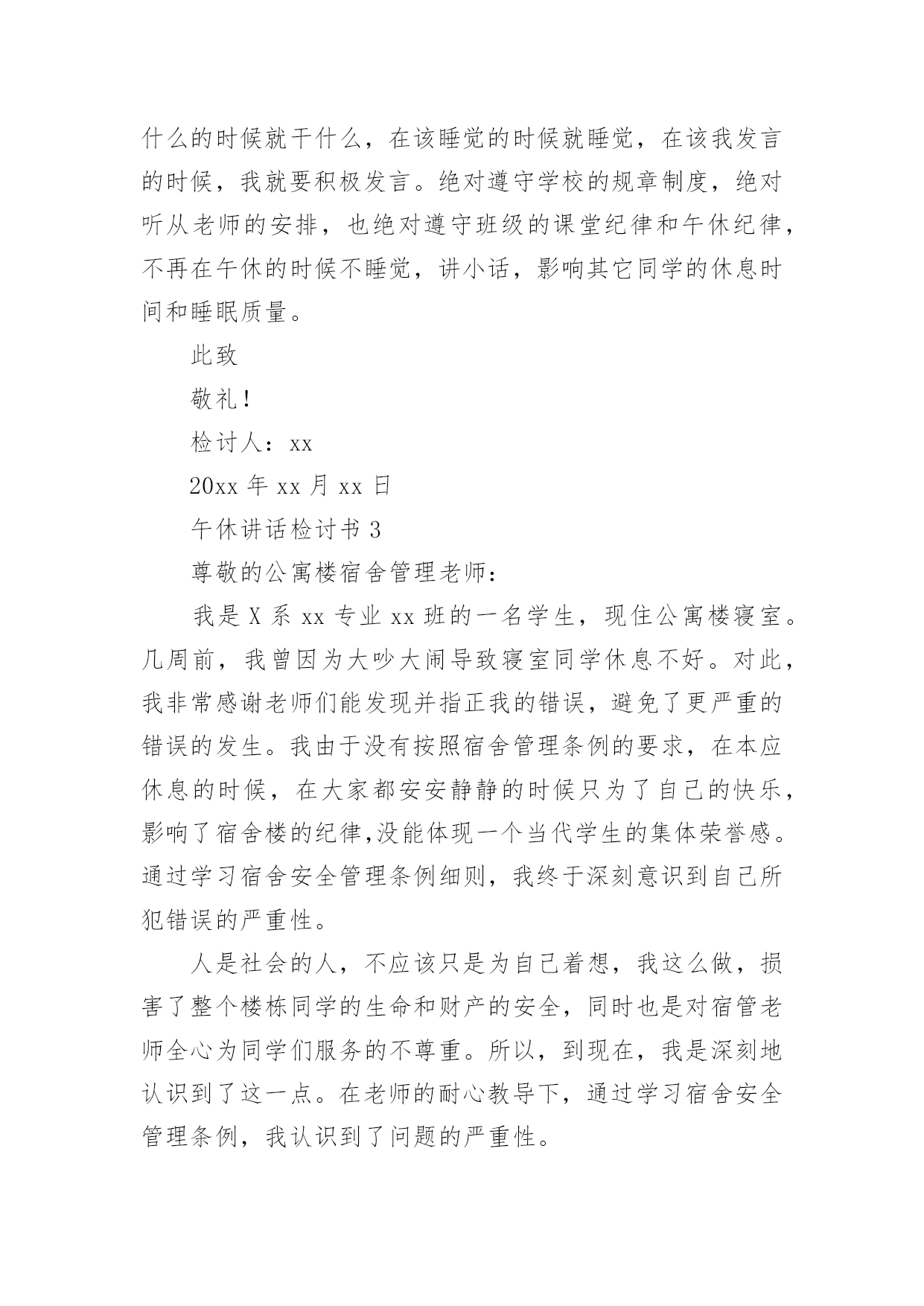 什么的时候就干什么，在该睡觉的时候就睡觉，在该我发言的时候，我就要积极发言。绝对遵守学校的规章制度，绝对听从老师的安排，也绝对遵守班级的课堂纪律和午休纪律，不再在午休的时候不睡觉，讲小话，影响其它同学的休息时间和睡眠质量。

此致

敬礼！

检讨人：xx

20xx 年 xx 月 xx 日

午休讲话检讨书 3

尊敬的公寓楼宿舍管理老师：

我是 X 系 xx 专业 xx 班的一名学生，现住公寓楼寝室。几周前，我曾因为大吵大闹导致寝室同学休息不好。对此，我非常感谢老师们能发现并指正我的错误，避免了更严重的错误的发生。我由于没有按照宿舍管理条例的要求，在本应休息的时候，在大家都安安静静的时候只为了自己的快乐，影响了宿舍楼的纪律,没能体现一个当代学生的集体荣誉感。通过学习宿舍安全管理条例细则，我终于深刻意识到自己所犯错误的严重性。

人是社会的人，不应该只是为自己着想，我这么做，损害了整个楼栋同学的生命和财产的安全，同时也是对宿管老师全心为同学们服务的不尊重。所以，到现在，我是深刻地认识到了这一点。在老师的耐心教导下，通过学习宿舍安全管理条例，我认识到了问题的严重性。